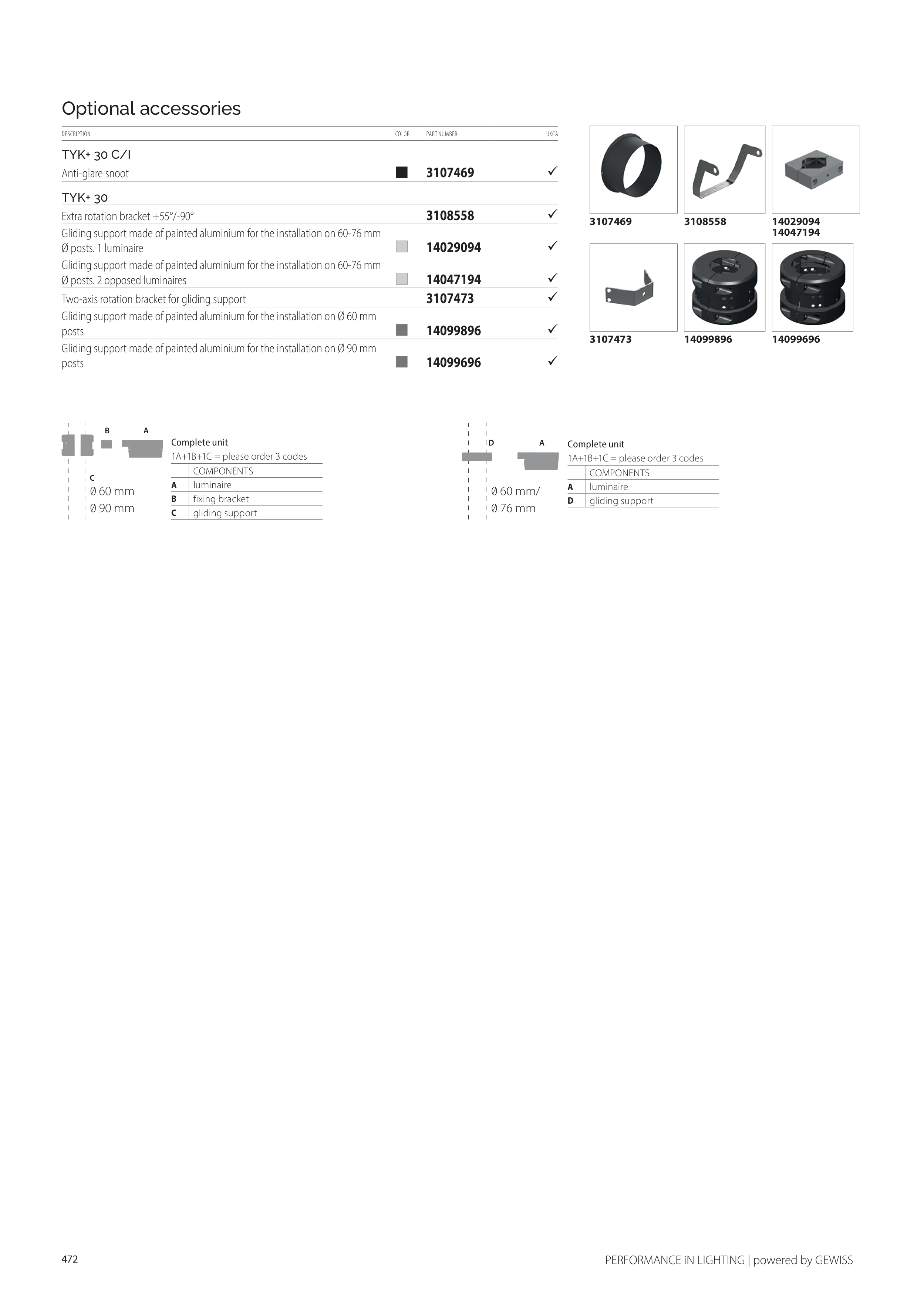 Optional accessories

| DESCRIPTION | COLOR | PART NUMBER | UKCA |
|---|---|---|---|
| TYK+ 30 C/I | | | |
| Anti-glare snoot | | 3107469 | ✓ |
| TYK+ 30 | | | |
| Extra rotation bracket +55°/-90° | | 3108558 | ✓ |
| Gliding support made of painted aluminium for the installation on 60-76 mm Ø posts. 1 luminaire | | 14029094 | ✓ |
| Gliding support made of painted aluminium for the installation on 60-76 mm Ø posts. 2 opposed luminaires | | 14047194 | ✓ |
| Two-axis rotation bracket for gliding support | | 3107473 | ✓ |
| Gliding support made of painted aluminium for the installation on Ø 60 mm posts | | 14099896 | ✓ |
| Gliding support made of painted aluminium for the installation on Ø 90 mm posts | | 14099696 | ✓ |

3107469
3108558
14029094
14047194
3107473
14099896
14099696

B A
C
Ø 60 mm
Ø 90 mm

Complete unit
1A+1B+1C = please order 3 codes

| | COMPONENTS |
|---|---|
| A | luminaire |
| B | fixing bracket |
| C | gliding support |

D A
Ø 60 mm/
Ø 76 mm

Complete unit
1A+1B+1C = please order 3 codes

| | COMPONENTS |
|---|---|
| A | luminaire |
| D | gliding support |

472

PERFORMANCE iN LIGHTING | powered by GEWISS